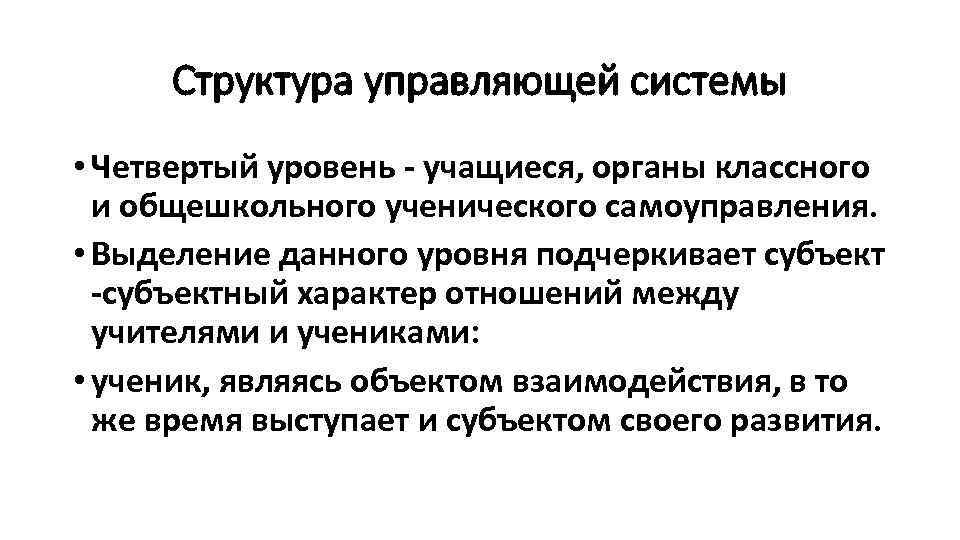 Структура управляющей системы

• Четвертый уровень - учащиеся, органы классного и общешкольного ученического самоуправления.
• Выделение данного уровня подчеркивает субъект -субъектный характер отношений между учителями и учениками:
• ученик, являясь объектом взаимодействия, в то же время выступает и субъектом своего развития.